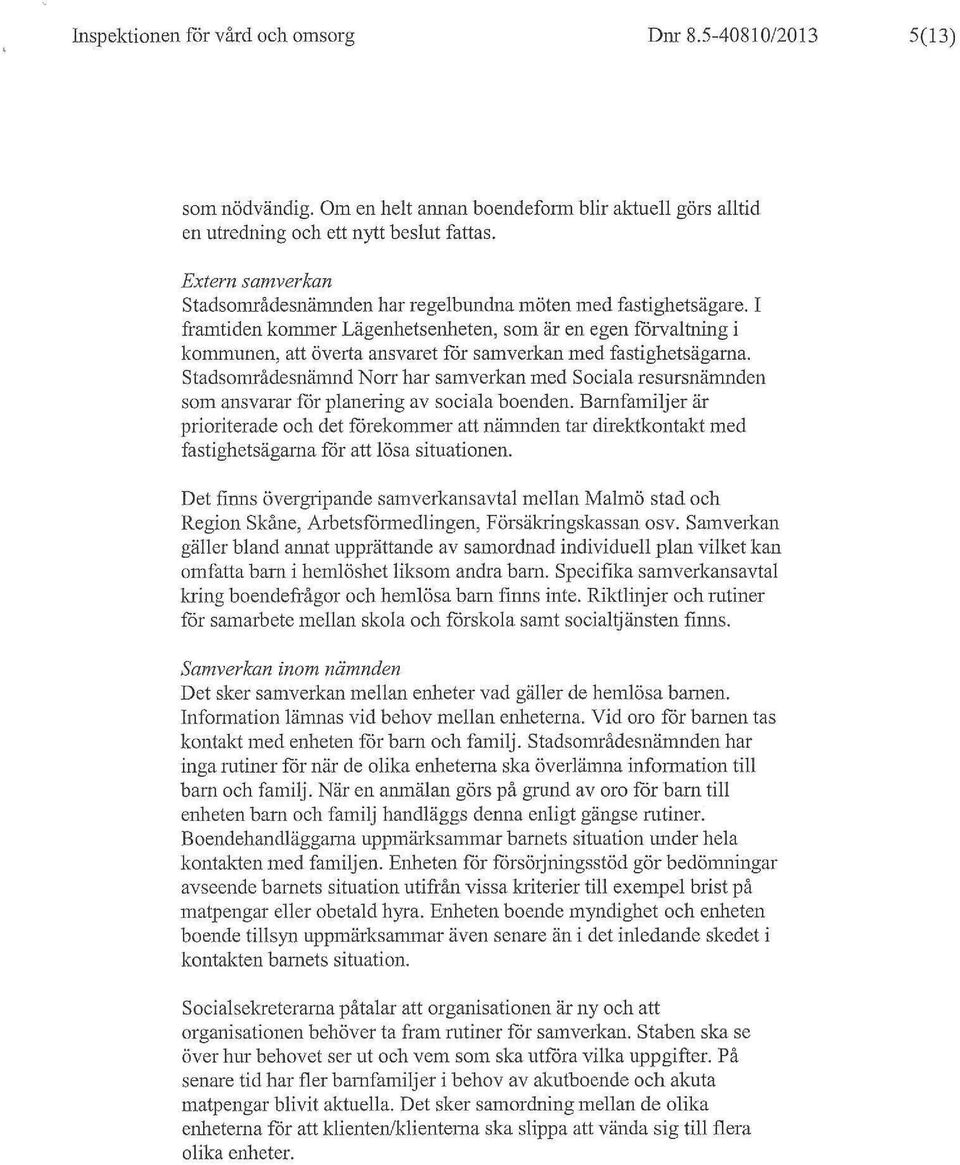 Inspektionen för vård och omsorg Dnr 8.5-40810/2013 5(13)

som nödvändig. Om en helt annan boendeform blir aktuell görs alltid en utredning och ett nytt beslut fattas.

Extern samverkan
Stadsområdesnämnden har regelbundna möten med fastighetsägare. I framtiden kommer Lägenhetsenheten, som är en egen förvaltning i kommunen, att överta ansvaret för samverkan med fastighetsägarna. Stadsområdesnämnd Norr har samverkan med Sociala resursnämnden som ansvarar för planering av sociala boenden. Barnfamiljer är prioriterade och det förekommer att nämnden tar direktkontakt med fastighetsägarna för att lösa situationen.

Det finns övergripande samverkansavtal mellan Malmö stad och Region Skåne, Arbetsförmedlingen, Försäkringskassan osv. Samverkan gäller bland annat upprättande av samordnad individuell plan vilket kan omfatta barn i hemlöshet liksom andra barn. Specifika samverkansavtal kring boendefrågor och hemlösa barn finns inte. Riktlinjer och rutiner för samarbete mellan skola och förskola samt socialtjänsten finns.

Samverkan inom nämnden
Det sker samverkan mellan enheter vad gäller de hemlösa barnen. Information lämnas vid behov mellan enheterna. Vid oro för barnen tas kontakt med enheten för barn och familj. Stadsområdesnämnden har inga rutiner för när de olika enheterna ska överlämna information till barn och familj. När en anmälan görs på grund av oro för barn till enheten barn och familj handläggs denna enligt gängse rutiner. Boendehandläggarna uppmärksammar barnets situation under hela kontakten med familjen. Enheten för försörjningsstöd gör bedömningar avseende barnets situation utifrån vissa kriterier till exempel brist på matpengar eller obetald hyra. Enheten boende myndighet och enheten boende tillsyn uppmärksammar även senare än i det inledande skedet i kontakten barnets situation.

Socialsekreterarna påtalar att organisationen är ny och att organisationen behöver ta fram rutiner för samverkan. Staben ska se över hur behovet ser ut och vem som ska utföra vilka uppgifter. På senare tid har fler barnfamiljer i behov av akutboende och akuta matpengar blivit aktuella. Det sker samordning mellan de olika enheterna för att klienten/klienterna ska slippa att vända sig till flera olika enheter.